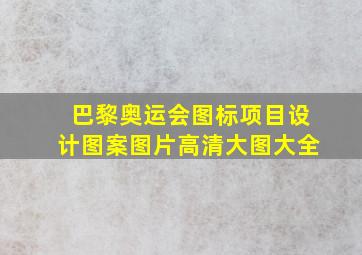 巴黎奥运会图标项目设计图案图片高清大图大全